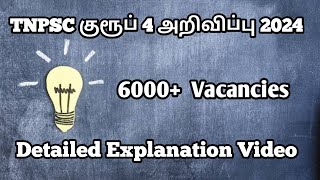 TNPSC குரூப் 4 அறிவிப்பு 2024

6000+ Vacancies

Detailed Explanation Video